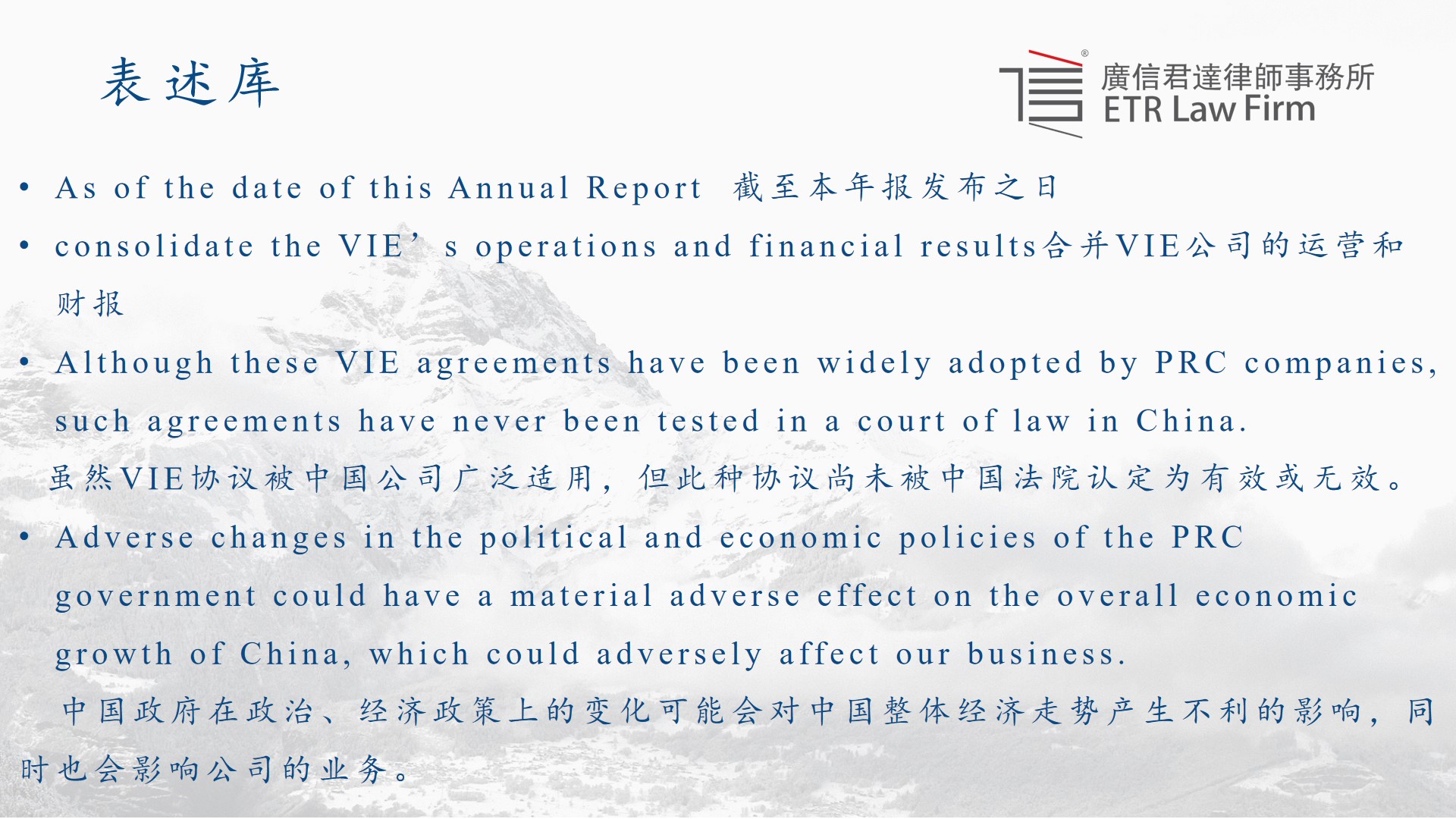 表述库

廣信君達律師事務所
ETR Law Firm

• As of the date of this Annual Report 截至本年报发布之日

• consolidate the VIE's operations and financial results合并VIE公司的运营和财报

• Although these VIE agreements have been widely adopted by PRC companies, such agreements have never been tested in a court of law in China.

虽然VIE协议被中国公司广泛适用，但此种协议尚未被中国法院认定为有效或无效。

• Adverse changes in the political and economic policies of the PRC government could have a material adverse effect on the overall economic growth of China, which could adversely affect our business.

中国政府在政治、经济政策上的变化可能会对中国整体经济走势产生不利的影响，同时也会影响公司的业务。